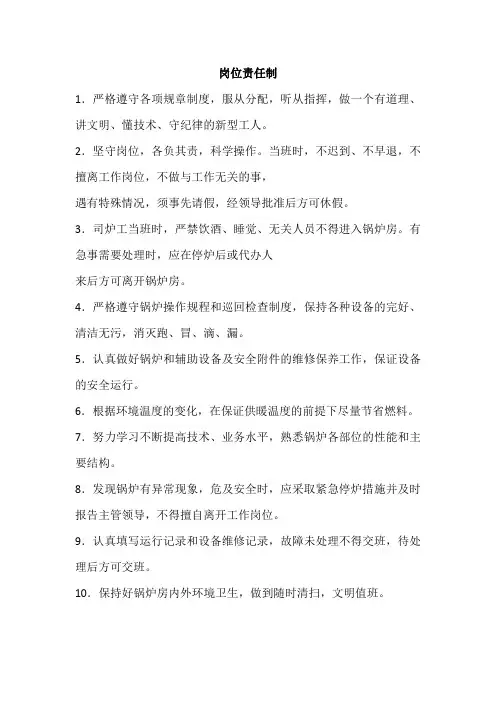 岗位责任制

1．严格遵守各项规章制度，服从分配，听从指挥，做一个有道理、讲文明、懂技术、守纪律的新型工人。

2．坚守岗位，各负其责，科学操作。当班时，不迟到、不早退，不擅离工作岗位，不做与工作无关的事，

遇有特殊情况，须事先请假，经领导批准后方可休假。

3．司炉工当班时，严禁饮酒、睡觉、无关人员不得进入锅炉房。有急事需要处理时，应在停炉后或代办人

来后方可离开锅炉房。

4．严格遵守锅炉操作规程和巡回检查制度，保持各种设备的完好、清洁无污，消灭跑、冒、滴、漏。

5．认真做好锅炉和辅助设备及安全附件的维修保养工作，保证设备的安全运行。

6．根据环境温度的变化，在保证供暖温度的前提下尽量节省燃料。

7．努力学习不断提高技术、业务水平，熟悉锅炉各部位的性能和主要结构。

8．发现锅炉有异常现象，危及安全时，应采取紧急停炉措施并及时报告主管领导，不得擅自离开工作岗位。

9．认真填写运行记录和设备维修记录，故障未处理不得交班，待处理后方可交班。

10．保持好锅炉房内外环境卫生，做到随时清扫，文明值班。